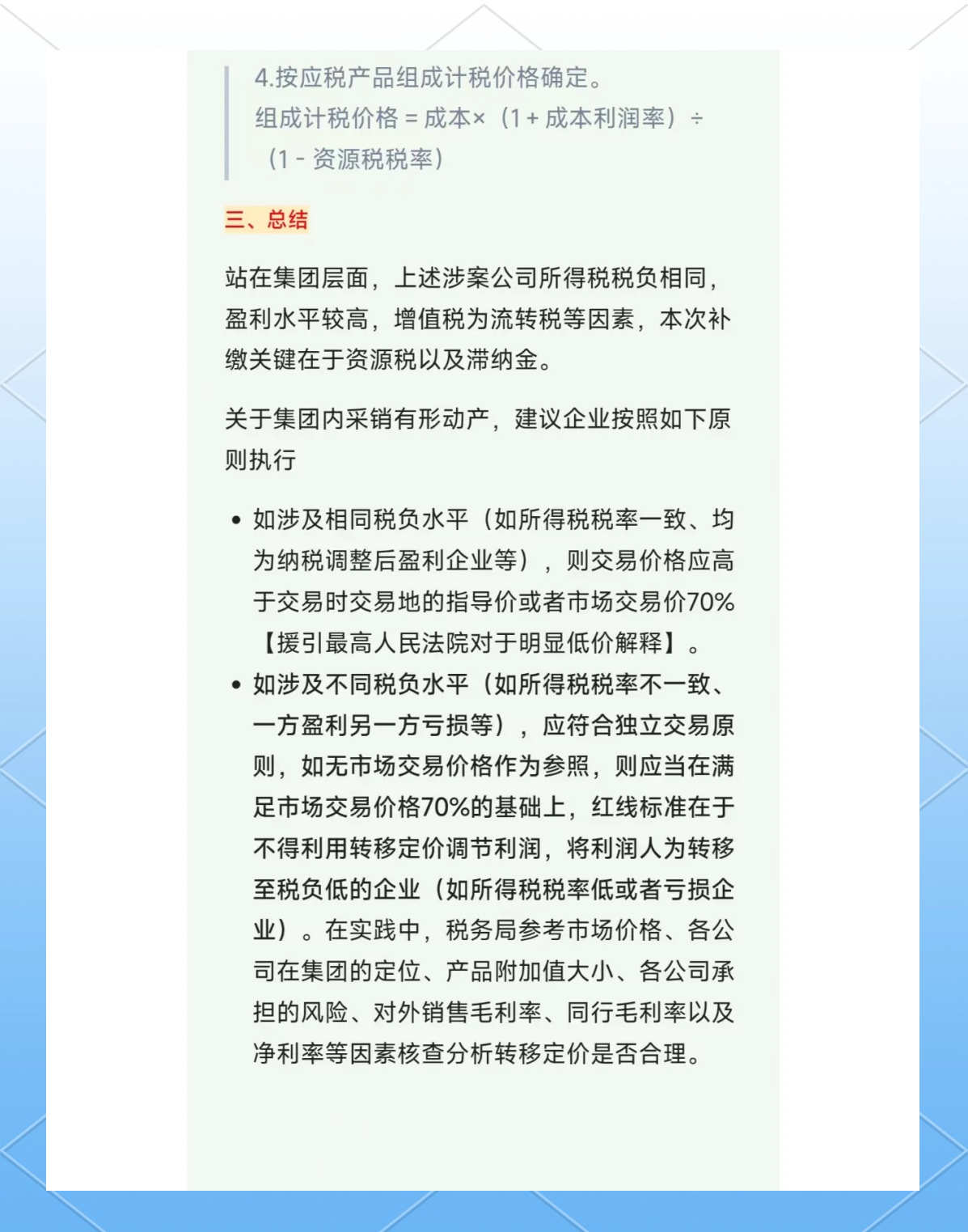 4.按应税产品组成计税价格确定。
组成计税价格 = 成本×（1 + 成本利润率）÷（1 - 资源税税率）

三、总结

站在集团层面，上述涉案公司所得税税负相同，盈利水平较高，增值税为流转税等因素，本次补缴关键在于资源税以及滞纳金。

关于集团内采销有形动产，建议企业按照如下原则执行

• 如涉及相同税负水平（如所得税税率一致、均为纳税调整后盈利企业等），则交易价格应高于交易时交易地的指导价或者市场交易价70%【援引最高人民法院对于明显低价解释】。
• 如涉及不同税负水平（如所得税税率不一致、一方盈利另一方亏损等），应符合独立交易原则，如无市场交易价格作为参照，则应当在满足市场交易价格70%的基础上，红线标准在于不得利用转移定价调节利润，将利润人为转移至税负低的企业（如所得税税率低或者亏损企业）。在实践中，税务局参考市场价格、各公司在集团的定位、产品附加值大小、各公司承担的风险、对外销售毛利率、同行毛利率以及净利率等因素核查分析转移定价是否合理。